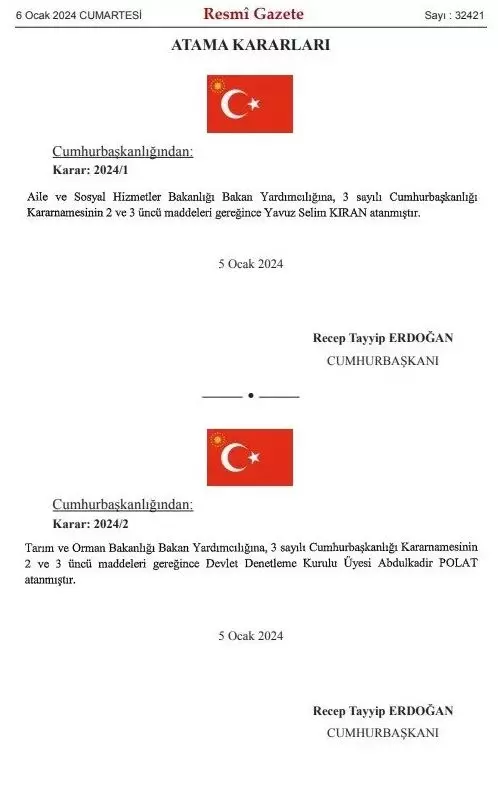 6 Ocak 2024 CUMARTESİ Resmî Gazete Sayı : 32421

ATAMA KARARLARI

Cumhurbaşkanlığından:
Karar: 2024/1

Aile ve Sosyal Hizmetler Bakanlığı Bakan Yardımcılığına, 3 sayılı Cumhurbaşkanlığı Kararnamesinin 2 ve 3 üncü maddeleri gereğince Yavuz Selim KIRAN atanmıştır.

5 Ocak 2024

Recep Tayyip ERDOĞAN
CUMHURBAŞKANI

Cumhurbaşkanlığından:
Karar: 2024/2

Tarım ve Orman Bakanlığı Bakan Yardımcılığına, 3 sayılı Cumhurbaşkanlığı Kararnamesinin 2 ve 3 üncü maddeleri gereğince Devlet Denetleme Kurulu Üyesi Abdulkadir POLAT atanmıştır.

5 Ocak 2024

Recep Tayyip ERDOĞAN
CUMHURBAŞKANI